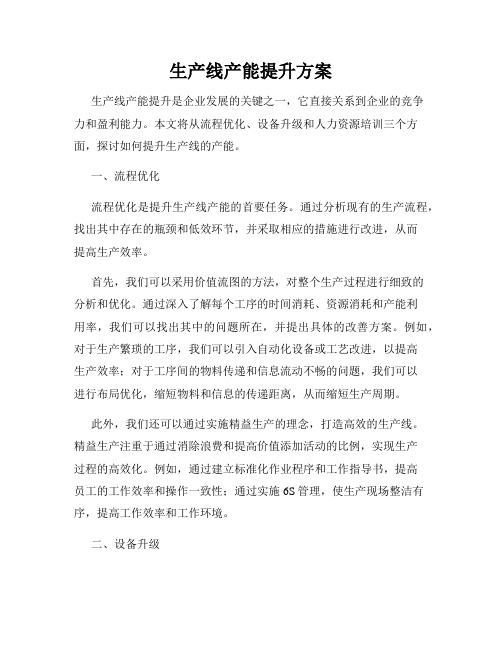 生产线产能提升方案

生产线产能提升是企业发展的关键之一，它直接关系到企业的竞争力和盈利能力。本文将从流程优化、设备升级和人力资源培训三个方面，探讨如何提升生产线的产能。

一、流程优化

流程优化是提升生产线产能的首要任务。通过分析现有的生产流程，找出其中存在的瓶颈和低效环节，并采取相应的措施进行改进，从而提高生产效率。

首先，我们可以采用价值流图的方法，对整个生产过程进行细致的分析和优化。通过深入了解每个工序的时间消耗、资源消耗和产能利用率，我们可以找出其中的问题所在，并提出具体的改善方案。例如，对于生产繁琐的工序，我们可以引入自动化设备或工艺改进，以提高生产效率；对于工序间的物料传递和信息流动不畅的问题，我们可以进行布局优化，缩短物料和信息的传递距离，从而缩短生产周期。

此外，我们还可以通过实施精益生产的理念，打造高效的生产线。精益生产注重于通过消除浪费和提高价值添加活动的比例，实现生产过程的高效化。例如，通过建立标准化作业程序和工作指导书，提高员工的工作效率和操作一致性；通过实施6S管理，使生产现场整洁有序，提高工作效率和工作环境。

二、设备升级